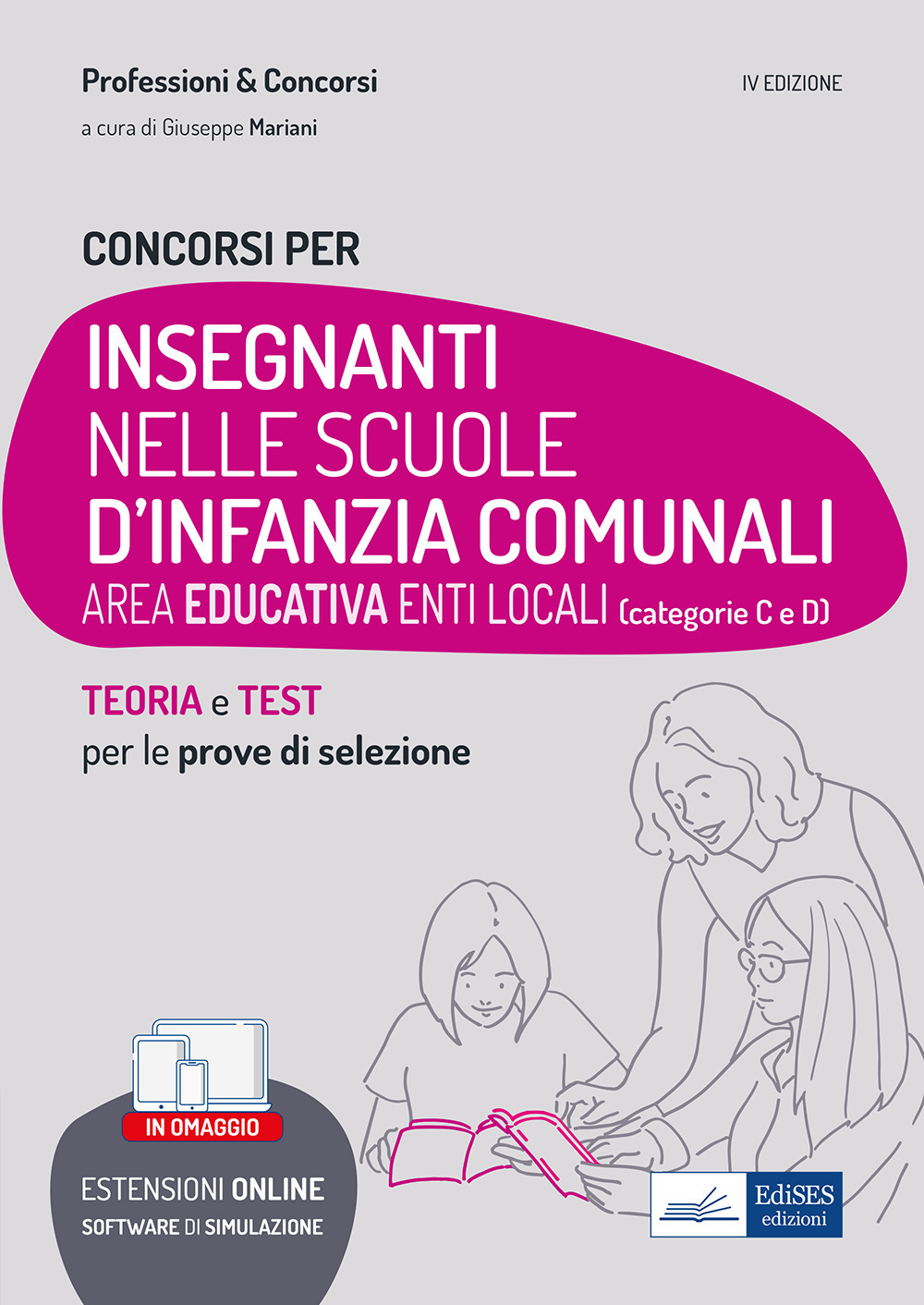 Professioni & Concorsi

IV EDIZIONE

a cura di Giuseppe Mariani

CONCORSI PER

INSEGNANTI
NELLE SCUOLE
D'INFANZIA COMUNALI
AREA EDUCATIVA ENTI LOCALI (categorie C e D)

TEORIA e TEST
per le prove di selezione

IN OMAGGIO

ESTENSIONI ONLINE
SOFTWARE DI SIMULAZIONE

EdiSES
edizioni